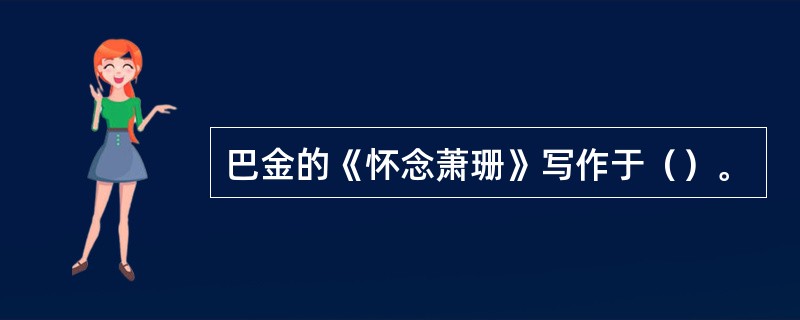 巴金的《怀念萧珊》写作于（）。